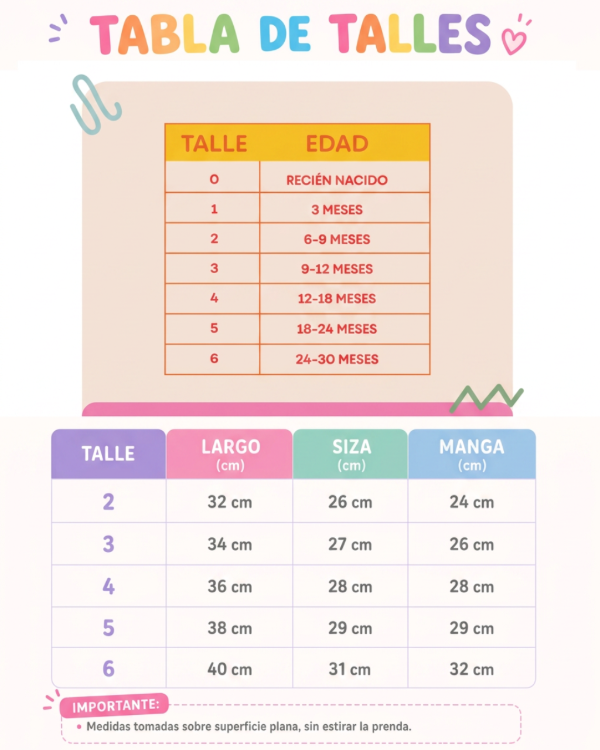 TABLA DE TALLES

| TALLE | EDAD |
|---|---|
| 0 | RECIÉN NACIDO |
| 1 | 3 MESES |
| 2 | 6-9 MESES |
| 3 | 9-12 MESES |
| 4 | 12-18 MESES |
| 5 | 18-24 MESES |
| 6 | 24-30 MESES |

| TALLE | LARGO (cm) | SIZA (cm) | MANGA (cm) |
|---|---|---|---|
| 2 | 32 cm | 26 cm | 24 cm |
| 3 | 34 cm | 27 cm | 26 cm |
| 4 | 36 cm | 28 cm | 28 cm |
| 5 | 38 cm | 29 cm | 29 cm |
| 6 | 40 cm | 31 cm | 32 cm |

IMPORTANTE:
• Medidas tomadas sobre superficie plana, sin estirar la prenda.